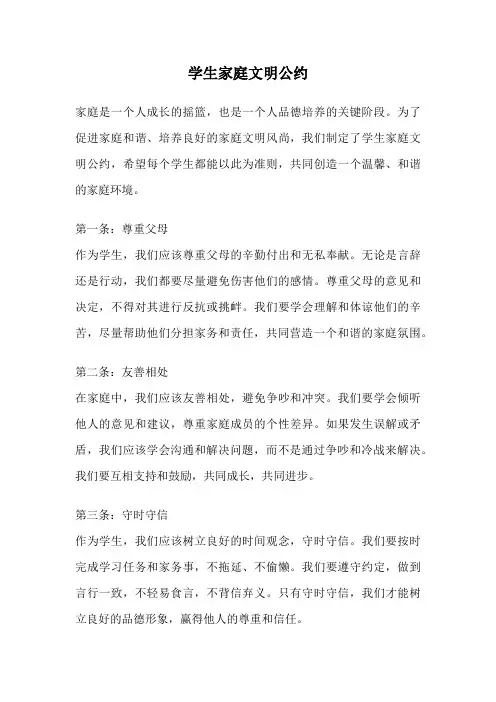 学生家庭文明公约

家庭是一个人成长的摇篮，也是一个人品德培养的关键阶段。为了促进家庭和谐、培养良好的家庭文明风尚，我们制定了学生家庭文明公约，希望每个学生都能以此为准则，共同创造一个温馨、和谐的家庭环境。

第一条：尊重父母
作为学生，我们应该尊重父母的辛勤付出和无私奉献。无论是言辞还是行动，我们都要尽量避免伤害他们的感情。尊重父母的意见和决定，不得对其进行反抗或挑衅。我们要学会理解和体谅他们的辛苦，尽量帮助他们分担家务和责任，共同营造一个和谐的家庭氛围。

第二条：友善相处
在家庭中，我们应该友善相处，避免争吵和冲突。我们要学会倾听他人的意见和建议，尊重家庭成员的个性差异。如果发生误解或矛盾，我们应该学会沟通和解决问题，而不是通过争吵和冷战来解决。我们要互相支持和鼓励，共同成长，共同进步。

第三条：守时守信
作为学生，我们应该树立良好的时间观念，守时守信。我们要按时完成学习任务和家务事，不拖延、不偷懒。我们要遵守约定，做到言行一致，不轻易食言，不背信弃义。只有守时守信，我们才能树立良好的品德形象，赢得他人的尊重和信任。